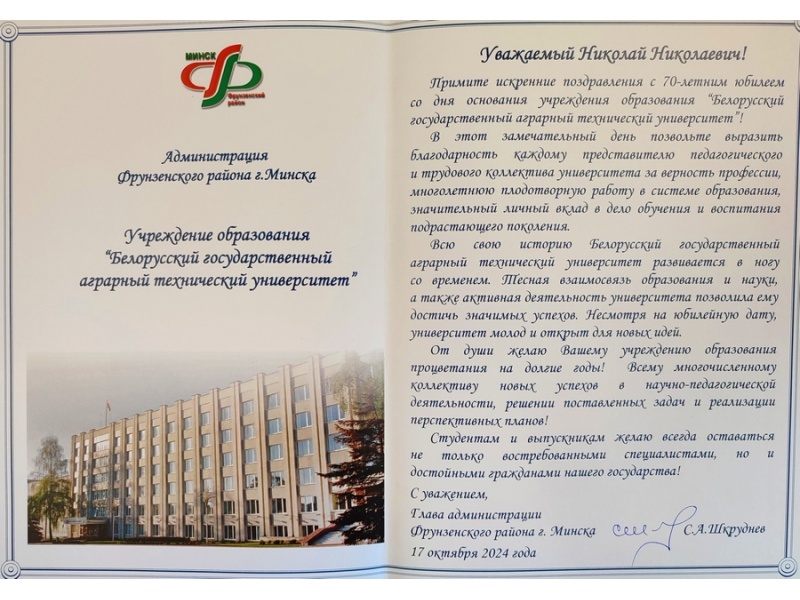 МИНСК
Фрунзенский район

Администрация
Фрунзенского района г.Минска

Учреждение образования
"Белорусский государственный
аграрный технический университет"

Уважаемый Николай Николаевич!

Примите искренние поздравления с 70-летним юбилеем со дня основания учреждения образования "Белорусский государственный аграрный технический университет"!

В этот замечательный день позвольте выразить благодарность каждому представителю педагогического и трудового коллектива университета за верность профессии, многолетнюю плодотворную работу в системе образования, значительный личный вклад в дело обучения и воспитания подрастающего поколения.

Всю свою историю Белорусский государственный аграрный технический университет развивается в ногу со временем. Тесная взаимосвязь образования и науки, а также активная деятельность университета позволила ему достичь значимых успехов. Несмотря на юбилейную дату, университет молод и открыт для новых идей.

От души желаю Вашему учреждению образования процветания на долгие годы! Всему многочисленному коллективу новых успехов в научно-педагогической деятельности, решении поставленных задач и реализации перспективных планов!

Студентам и выпускникам желаю всегда оставаться не только востребованными специалистами, но и достойными гражданами нашего государства!

С уважением,

Глава администрации
Фрунзенского района г. Минска С.А.Шкруднев

17 октября 2024 года